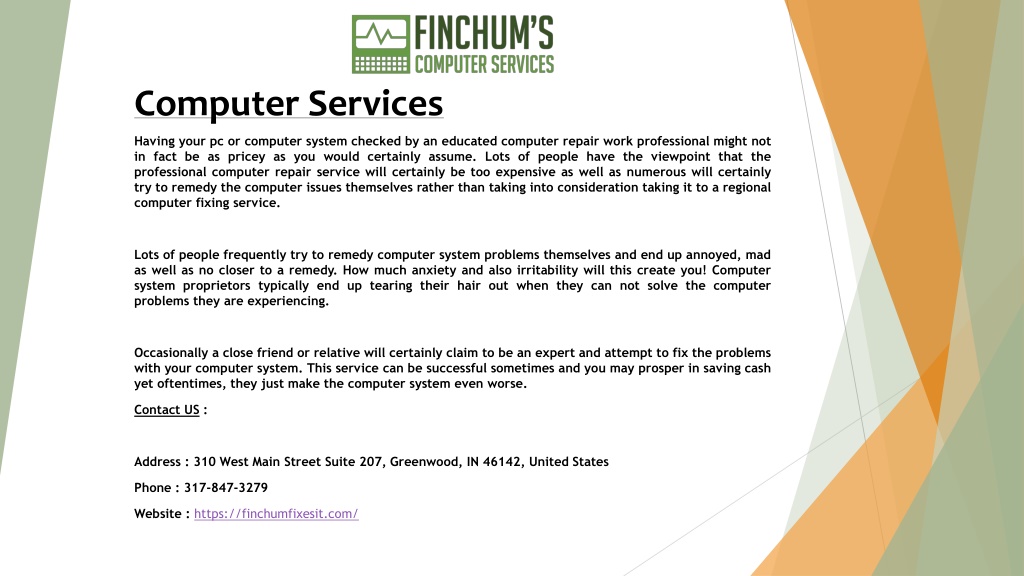 FINCHUM'S
COMPUTER SERVICES

Computer Services

Having your pc or computer system checked by an educated computer repair work professional might not in fact be as pricey as you would certainly assume. Lots of people have the viewpoint that the professional computer repair service will certainly be too expensive as well as numerous will certainly try to remedy the computer issues themselves rather than taking into consideration taking it to a regional computer fixing service.

Lots of people frequently try to remedy computer system problems themselves and end up annoyed, mad as well as no closer to a remedy. How much anxiety and also irritability will this create you! Computer system proprietors typically end up tearing their hair out when they can not solve the computer problems they are experiencing.

Occasionally a close friend or relative will certainly claim to be an expert and attempt to fix the problems with your computer system. This service can be successful sometimes and you may prosper in saving cash yet oftentimes, they just make the computer system even worse.

Contact US :

Address : 310 West Main Street Suite 207, Greenwood, IN 46142, United States

Phone : 317-847-3279

Website : https://finchumfixesit.com/